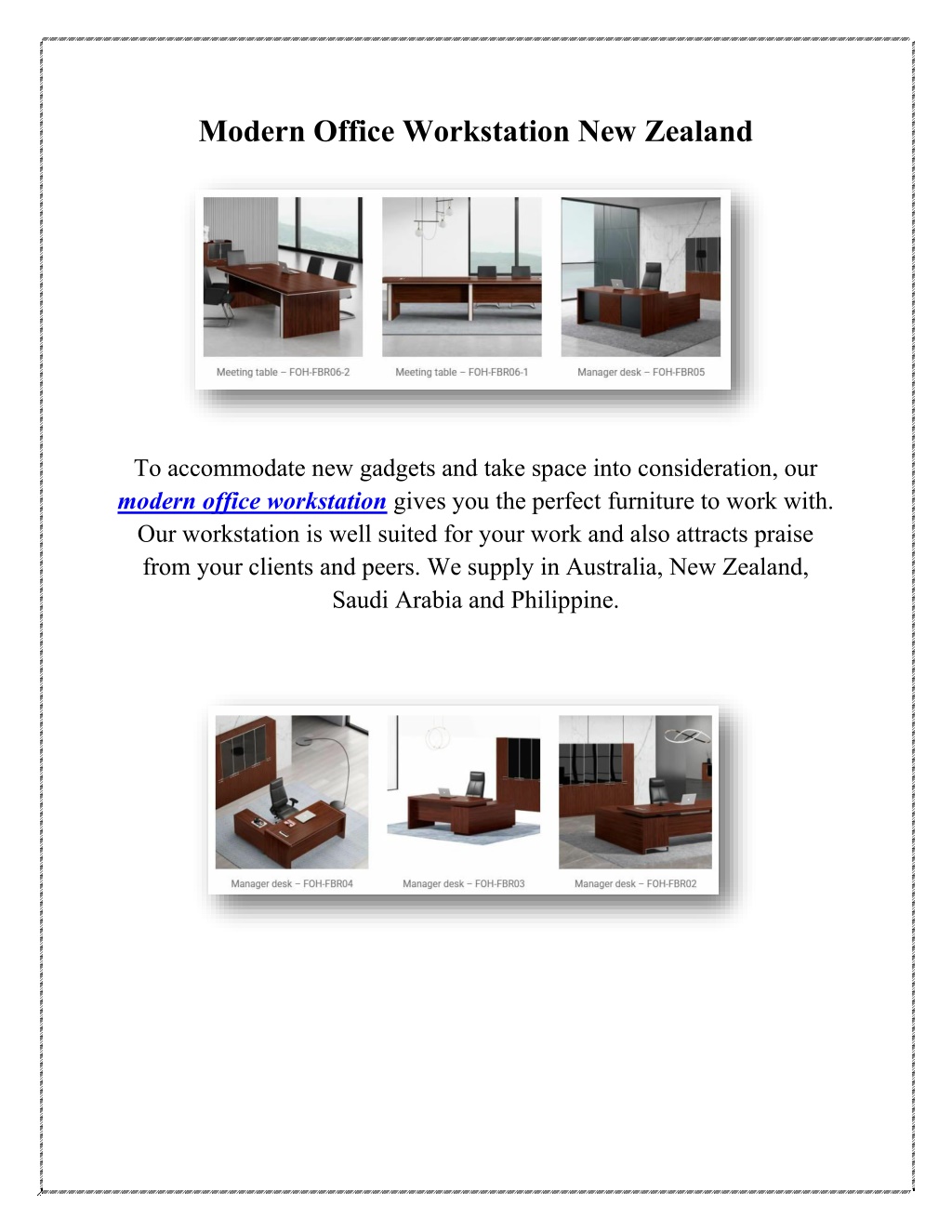 Modern Office Workstation New Zealand

Meeting table – FOH-FBR06-2

Meeting table – FOH-FBR06-1

Manager desk – FOH-FBR05

To accommodate new gadgets and take space into consideration, our modern office workstation gives you the perfect furniture to work with. Our workstation is well suited for your work and also attracts praise from your clients and peers. We supply in Australia, New Zealand, Saudi Arabia and Philippine.

Manager desk – FOH-FBR04

Manager desk – FOH-FBR03

Manager desk – FOH-FBR02